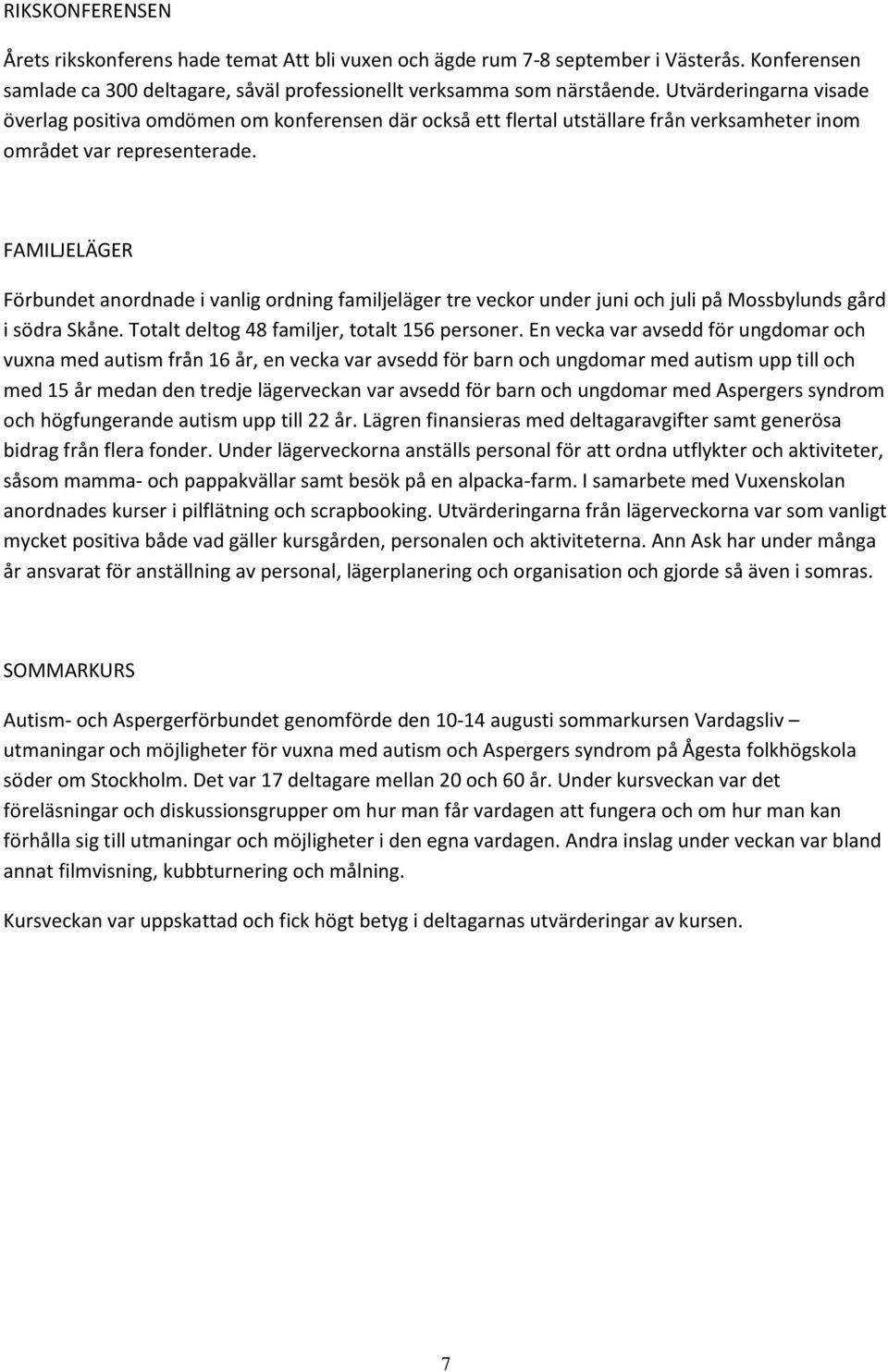 RIKSKONFERENSEN

Årets rikskonferens hade temat Att bli vuxen och ägde rum 7-8 september i Västerås. Konferensen samlade ca 300 deltagare, såväl professionellt verksamma som närstående. Utvärderingarna visade överlag positiva omdömen om konferensen där också ett flertal utställare från verksamheter inom området var representerade.

FAMILJELÄGER

Förbundet anordnade i vanlig ordning familjeläger tre veckor under juni och juli på Mossbylunds gård i södra Skåne. Totalt deltog 48 familjer, totalt 156 personer. En vecka var avsedd för ungdomar och vuxna med autism från 16 år, en vecka var avsedd för barn och ungdomar med autism upp till och med 15 år medan den tredje lägerveckan var avsedd för barn och ungdomar med Aspergers syndrom och högfungerande autism upp till 22 år. Lägren finansieras med deltagaravgifter samt generösa bidrag från flera fonder. Under lägerveckorna anställs personal för att ordna utflykter och aktiviteter, såsom mamma- och pappakvällar samt besök på en alpacka-farm. I samarbete med Vuxenskolan anordnades kurser i pilflätning och scrapbooking. Utvärderingarna från lägerveckorna var som vanligt mycket positiva både vad gäller kursgården, personalen och aktiviteterna. Ann Ask har under många år ansvarat för anställning av personal, lägerplanering och organisation och gjorde så även i somras.

SOMMARKURS

Autism- och Aspergerförbundet genomförde den 10-14 augusti sommarkursen Vardagsliv – utmaningar och möjligheter för vuxna med autism och Aspergers syndrom på Ågesta folkhögskola söder om Stockholm. Det var 17 deltagare mellan 20 och 60 år. Under kursveckan var det föreläsningar och diskussionsgrupper om hur man får vardagen att fungera och om hur man kan förhålla sig till utmaningar och möjligheter i den egna vardagen. Andra inslag under veckan var bland annat filmvisning, kubbturnering och målning.

Kursveckan var uppskattad och fick högt betyg i deltagarnas utvärderingar av kursen.

7